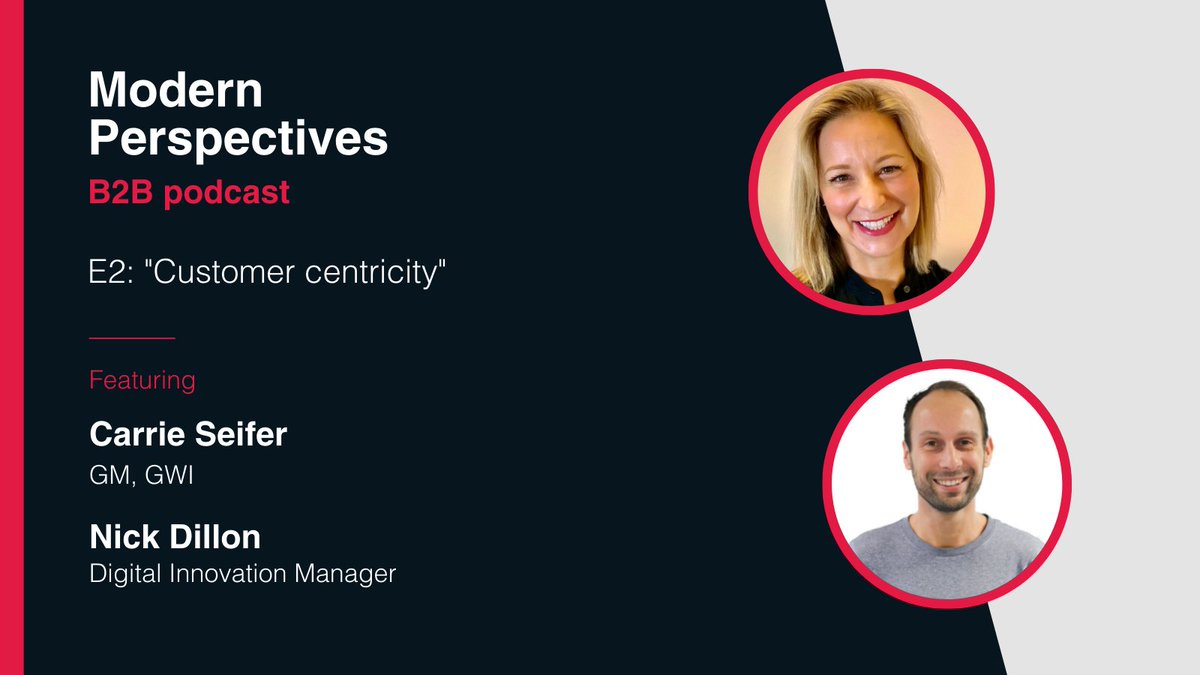 Modern Perspectives
B2B podcast

E2: "Customer centricity"

Featuring

Carrie Seifer
GM, GWI

Nick Dillon
Digital Innovation Manager